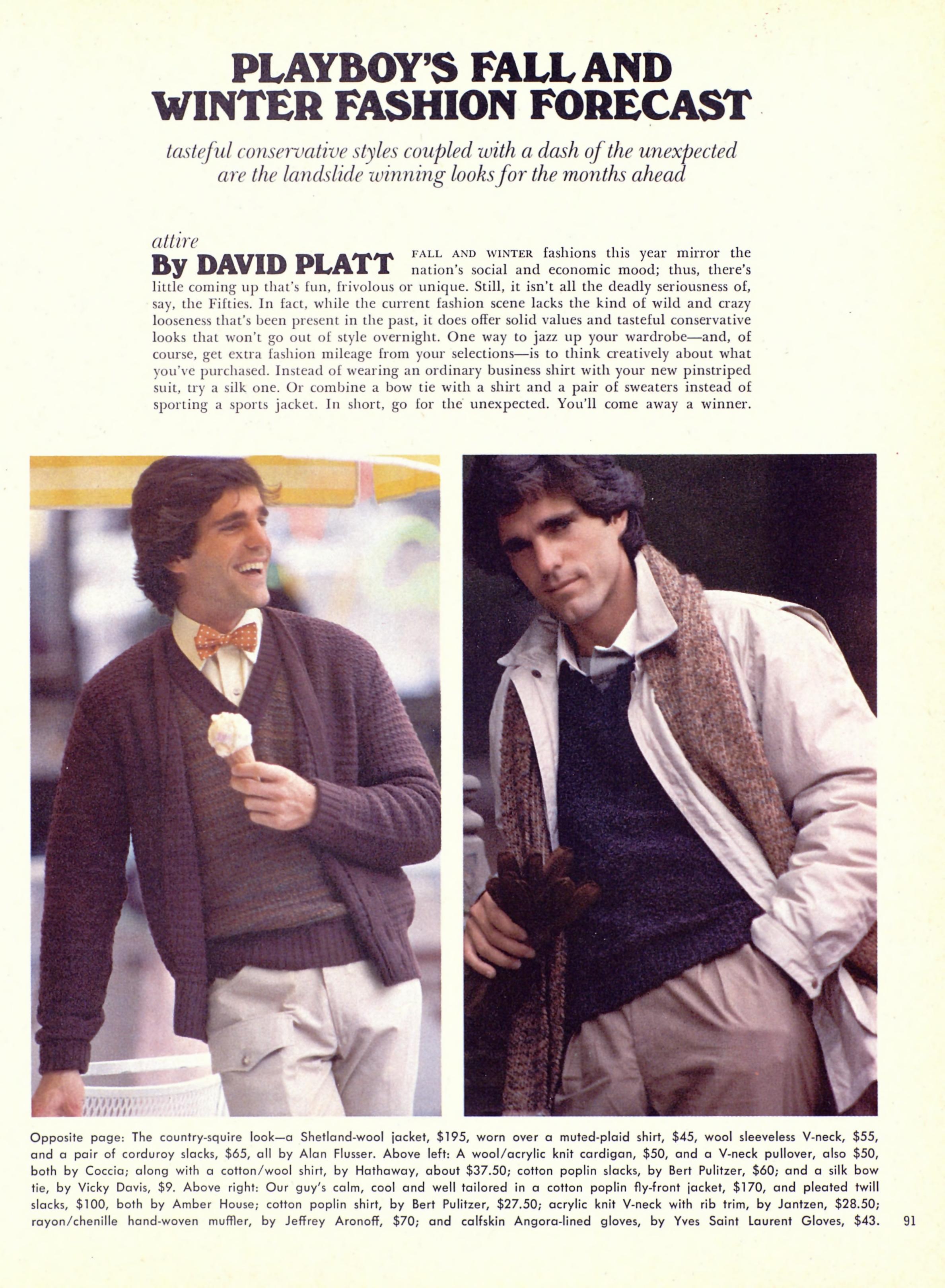 PLAYBOY'S FALL AND WINTER FASHION FORECAST

tasteful conservative styles coupled with a dash of the unexpected are the landslide winning looks for the months ahead

attire
By DAVID PLATT

FALL AND WINTER fashions this year mirror the nation's social and economic mood; thus, there's little coming up that's fun, frivolous or unique. Still, it isn't all the deadly seriousness of, say, the Fifties. In fact, while the current fashion scene lacks the kind of wild and crazy looseness that's been present in the past, it does offer solid values and tasteful conservative looks that won't go out of style overnight. One way to jazz up your wardrobe—and, of course, get extra fashion mileage from your selections—is to think creatively about what you've purchased. Instead of wearing an ordinary business shirt with your new pinstriped suit, try a silk one. Or combine a bow tie with a shirt and a pair of sweaters instead of sporting a sports jacket. In short, go for the unexpected. You'll come away a winner.

Opposite page: The country-squire look—a Shetland-wool jacket, $195, worn over a muted-plaid shirt, $45, wool sleeveless V-neck, $55, and a pair of corduroy slacks, $65, all by Alan Flusser. Above left: A wool/acrylic knit cardigan, $50, and a V-neck pullover, also $50, both by Coccia; along with a cotton/wool shirt, by Hathaway, about $37.50; cotton poplin slacks, by Bert Pulitzer, $60; and a silk bow tie, by Vicky Davis, $9. Above right: Our guy's calm, cool and well tailored in a cotton poplin fly-front jacket, $170, and pleated twill slacks, $100, both by Amber House; cotton poplin shirt, by Bert Pulitzer, $27.50; acrylic knit V-neck with rib trim, by Jantzen, $28.50; rayon/chenille hand-woven muffler, by Jeffrey Aronoff, $70; and calfskin Angora-lined gloves, by Yves Saint Laurent Gloves, $43.

91